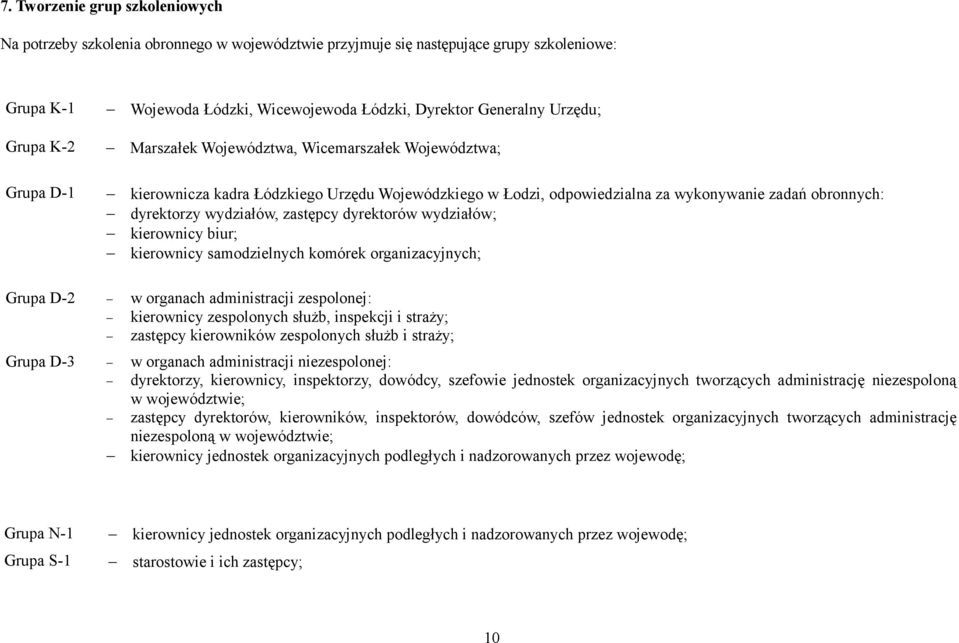 7. Tworzenie grup szkoleniowych

Na potrzeby szkolenia obronnego w województwie przyjmuje się następujące grupy szkoleniowe:

Grupa K-1 – Wojewoda Łódzki, Wicewojewoda Łódzki, Dyrektor Generalny Urzędu;

Grupa K-2 – Marszałek Województwa, Wicemarszałek Województwa;

Grupa D-1 – kierownicza kadra Łódzkiego Urzędu Wojewódzkiego w Łodzi, odpowiedzialna za wykonywanie zadań obronnych:
– dyrektorzy wydziałów, zastępcy dyrektorów wydziałów;
– kierownicy biur;
– kierownicy samodzielnych komórek organizacyjnych;

Grupa D-2 – w organach administracji zespolonej:
– kierownicy zespolonych służb, inspekcji i straży;
– zastępcy kierowników zespolonych służb i straży;

Grupa D-3 – w organach administracji niezespolonej:
– dyrektorzy, kierownicy, inspektorzy, dowódcy, szefowie jednostek organizacyjnych tworzących administrację niezespoloną w województwie;
– zastępcy dyrektorów, kierowników, inspektorów, dowódców, szefów jednostek organizacyjnych tworzących administrację niezespoloną w województwie;
– kierownicy jednostek organizacyjnych podległych i nadzorowanych przez wojewodę;

Grupa N-1 – kierownicy jednostek organizacyjnych podległych i nadzorowanych przez wojewodę;

Grupa S-1 – starostowie i ich zastępcy;

10